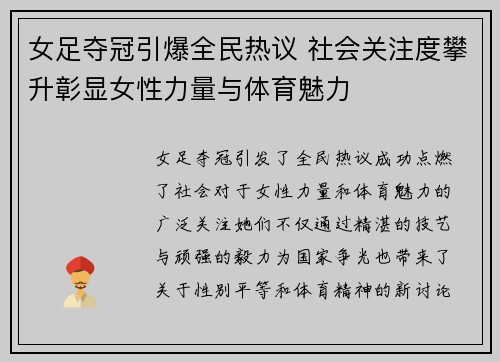 女足夺冠引爆全民热议 社会关注度攀升彰显女性力量与体育魅力

女足夺冠引发了全民热议成功点燃了社会对于女性力量和体育魅力的广泛关注她们不仅通过精湛的技艺与顽强的毅力为国家争光也带来了关于性别平等和体育精神的新讨论